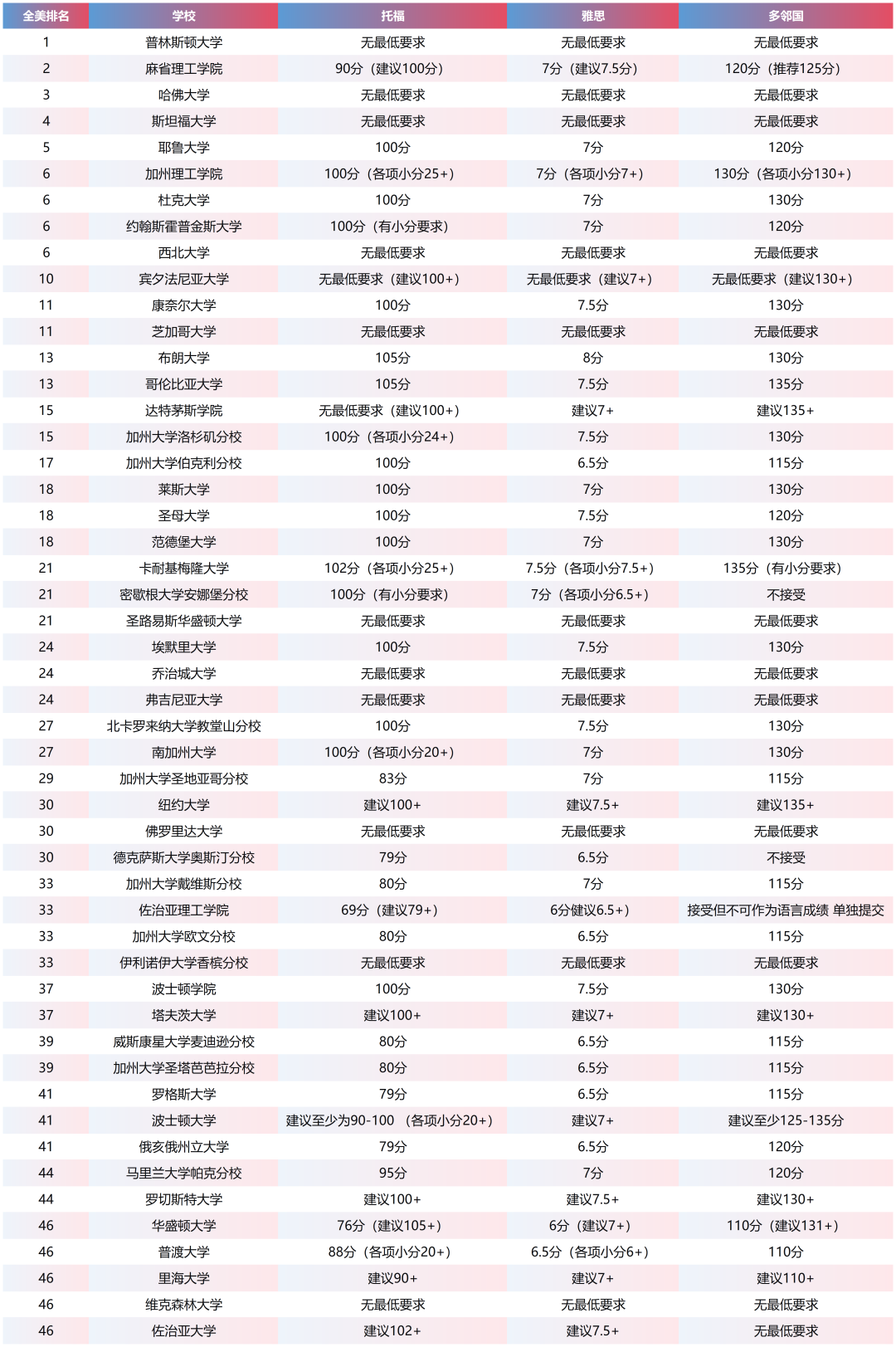 | 全美排名 | 学校 | 托福 | 雅思 | 多邻国 |
|---|---|---|---|---|
| 1 | 普林斯顿大学 | 无最低要求 | 无最低要求 | 无最低要求 |
| 2 | 麻省理工学院 | 90分（建议100分） | 7分（建议7.5分） | 120分（推荐125分） |
| 3 | 哈佛大学 | 无最低要求 | 无最低要求 | 无最低要求 |
| 4 | 斯坦福大学 | 无最低要求 | 无最低要求 | 无最低要求 |
| 5 | 耶鲁大学 | 100分 | 7分 | 120分 |
| 6 | 加州理工学院 | 100分（各项小分25+） | 7分（各项小分7+） | 130分（各项小分130+） |
| 6 | 杜克大学 | 100分 | 7分 | 130分 |
| 6 | 约翰斯霍普金斯大学 | 100分（有小分要求） | 7分 | 120分 |
| 6 | 西北大学 | 无最低要求 | 无最低要求 | 无最低要求 |
| 10 | 宾夕法尼亚大学 | 无最低要求（建议100+） | 无最低要求（建议7+） | 无最低要求（建议130+） |
| 11 | 康奈尔大学 | 100分 | 7.5分 | 130分 |
| 11 | 芝加哥大学 | 无最低要求 | 无最低要求 | 无最低要求 |
| 13 | 布朗大学 | 105分 | 8分 | 130分 |
| 13 | 哥伦比亚大学 | 105分 | 7.5分 | 135分 |
| 15 | 达特茅斯学院 | 无最低要求（建议100+） | 建议7+ | 建议135+ |
| 15 | 加州大学洛杉矶分校 | 100分（各项小分24+） | 7.5分 | 130分 |
| 17 | 加州大学伯克利分校 | 100分 | 6.5分 | 115分 |
| 18 | 莱斯大学 | 100分 | 7分 | 130分 |
| 18 | 圣母大学 | 100分 | 7.5分 | 120分 |
| 18 | 范德堡大学 | 100分 | 7分 | 130分 |
| 21 | 卡耐基梅隆大学 | 102分（各项小分25+） | 7.5分（各项小分7.5+） | 135分（有小分要求） |
| 21 | 密歇根大学安娜堡分校 | 100分（有小分要求） | 7分（各项小分6.5+） | 不接受 |
| 21 | 圣路易斯华盛顿大学 | 无最低要求 | 无最低要求 | 无最低要求 |
| 24 | 埃默里大学 | 100分 | 7.5分 | 130分 |
| 24 | 乔治城大学 | 无最低要求 | 无最低要求 | 无最低要求 |
| 24 | 弗吉尼亚大学 | 无最低要求 | 无最低要求 | 无最低要求 |
| 27 | 北卡罗来纳大学教堂山分校 | 100分 | 7.5分 | 130分 |
| 27 | 南加州大学 | 100分（各项小分20+） | 7分 | 130分 |
| 29 | 加州大学圣地亚哥分校 | 83分 | 7分 | 115分 |
| 30 | 纽约大学 | 建议100+ | 建议7.5+ | 建议135+ |
| 30 | 佛罗里达大学 | 无最低要求 | 无最低要求 | 无最低要求 |
| 30 | 德克萨斯大学奥斯汀分校 | 79分 | 6.5分 | 不接受 |
| 33 | 加州大学戴维斯分校 | 80分 | 7分 | 115分 |
| 33 | 佐治亚理工学院 | 69分（建议79+） | 6分健议6.5+） | 接受但不可作为语言成绩 单独提交 |
| 33 | 加州大学欧文分校 | 80分 | 6.5分 | 115分 |
| 33 | 伊利诺伊大学香槟分校 | 无最低要求 | 无最低要求 | 无最低要求 |
| 37 | 波士顿学院 | 100分 | 7.5分 | 130分 |
| 37 | 塔夫茨大学 | 建议100+ | 建议7+ | 建议130+ |
| 39 | 威斯康星大学麦迪逊分校 | 80分 | 6.5分 | 115分 |
| 39 | 加州大学圣塔芭芭拉分校 | 80分 | 6.5分 | 115分 |
| 41 | 罗格斯大学 | 79分 | 6.5分 | 115分 |
| 41 | 波士顿大学 | 建议至少为90-100（各项小分20+） | 建议7+ | 建议至少125-135分 |
| 41 | 俄亥俄州立大学 | 79分 | 6.5分 | 120分 |
| 44 | 马里兰大学帕克分校 | 95分 | 7分 | 120分 |
| 44 | 罗切斯特大学 | 建议100+ | 建议7.5+ | 建议130+ |
| 46 | 华盛顿大学 | 76分（建议105+） | 6分（建议7+） | 110分（建议131+） |
| 46 | 普渡大学 | 88分（各项小分20+） | 6.5分（各项小分6+） | 110分 |
| 46 | 里海大学 | 建议90+ | 建议7+ | 建议110+ |
| 46 | 维克森林大学 | 无最低要求 | 无最低要求 | 无最低要求 |
| 46 | 佐治亚大学 | 建议102+ | 建议7.5+ | 无最低要求 |